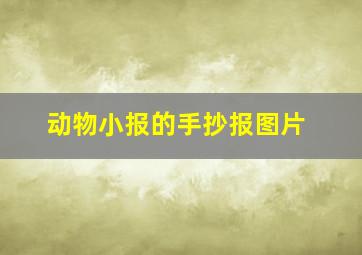 动物小报的手抄报图片